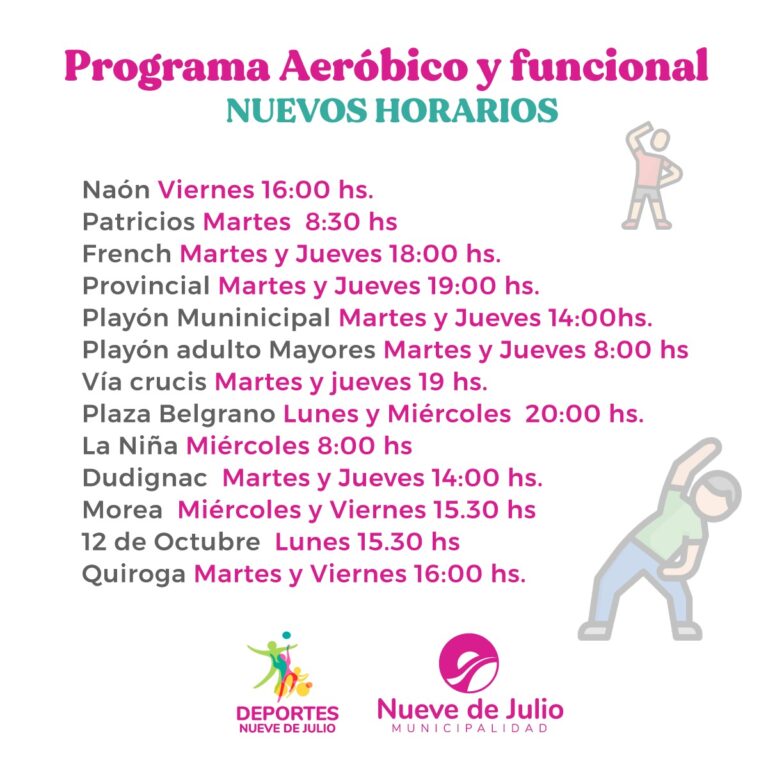 Programa Aeróbico y funcional
NUEVOS HORARIOS

Naón Viernes 16:00 hs.
Patricios Martes 8:30 hs
French Martes y Jueves 18:00 hs.
Provincial Martes y Jueves 19:00 hs.
Playón Muninicipal Martes y Jueves 14:00hs.
Playón adulto Mayores Martes y Jueves 8:00 hs
Vía crucis Martes y jueves 19 hs.
Plaza Belgrano Lunes y Miércoles 20:00 hs.
La Niña Miércoles 8:00 hs
Dudignac Martes y Jueves 14:00 hs.
Morea Miércoles y Viernes 15.30 hs
12 de Octubre Lunes 15.30 hs
Quiroga Martes y Viernes 16:00 hs.

DEPORTES
NUEVE DE JULIO

Nueve de Julio
MUNICIPALIDAD